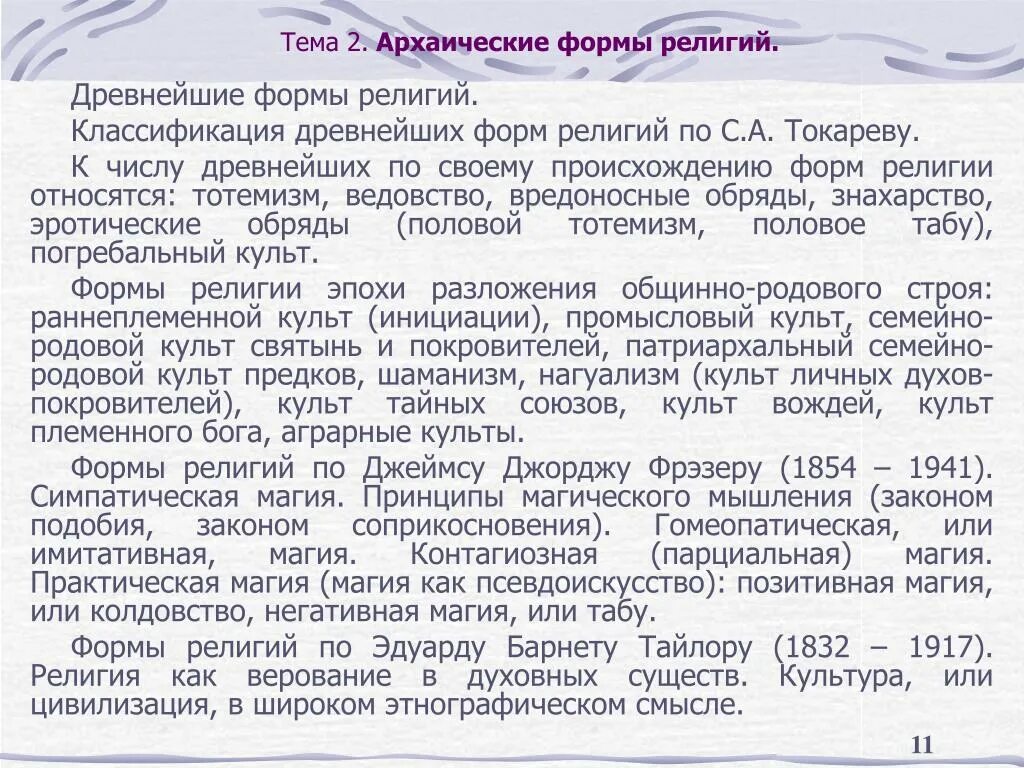 Тема 2. Архаические формы религий.

Древнейшие формы религий.

Классификация древнейших форм религий по С.А. Токареву.

К числу древнейших по своему происхождению форм религии относятся: тотемизм, ведовство, вредоносные обряды, знахарство, эротические обряды (половой тотемизм, половое табу), погребальный культ.

Формы религии эпохи разложения общинно-родового строя: раннеплеменной культ (инициации), промысловый культ, семейно-родовой культ святынь и покровителей, патриархальный семейно-родовой культ предков, шаманизм, нагуализм (культ личных духов-покровителей), культ тайных союзов, культ вождей, культ племенного бога, аграрные культы.

Формы религий по Джеймсу Джорджу Фрэзеру (1854 – 1941). Симпатическая магия. Принципы магического мышления (законом подобия, законом соприкосновения). Гомеопатическая, или имитативная, магия. Контагиозная (парциальная) магия. Практическая магия (магия как псевдоискусство): позитивная магия, или колдовство, негативная магия, или табу.

Формы религий по Эдуарду Барнету Тайлору (1832 – 1917). Религия как верование в духовных существ. Культура, или цивилизация, в широком этнографическом смысле.

11